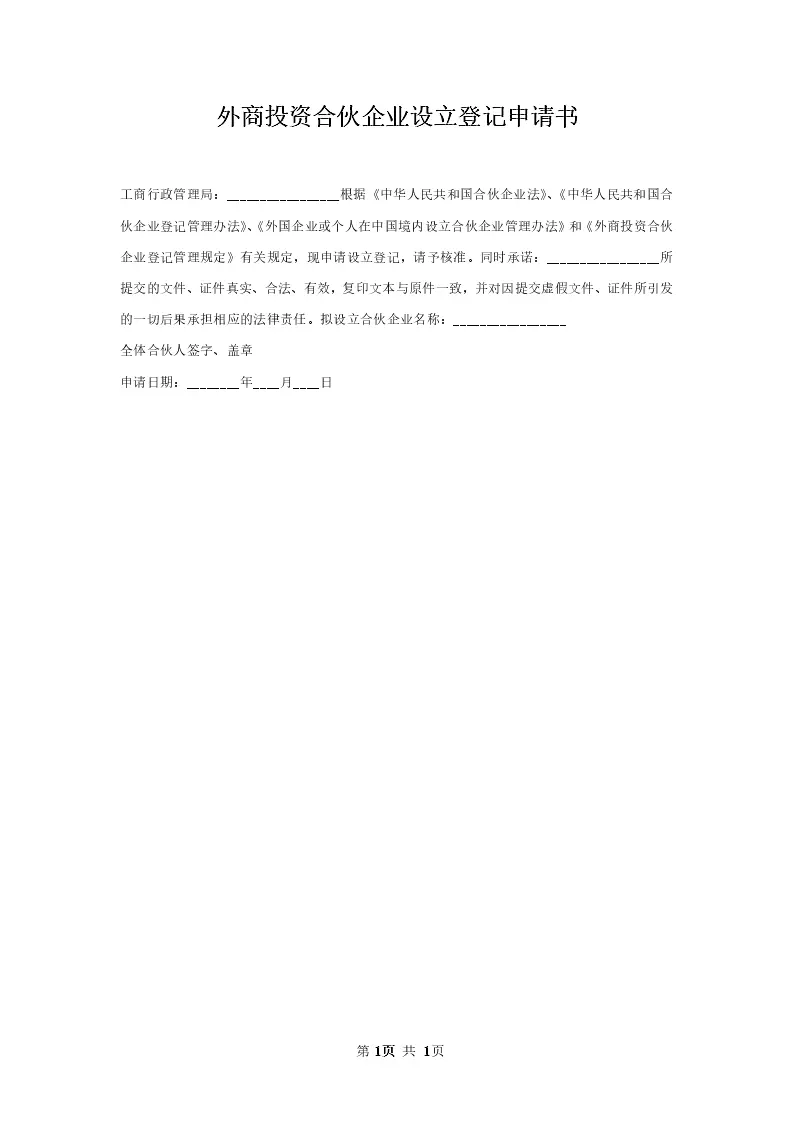 外商投资合伙企业设立登记申请书

工商行政管理局：______________根据《中华人民共和国合伙企业法》、《中华人民共和国合伙企业登记管理办法》、《外国企业或个人在中国境内设立合伙企业管理办法》和《外商投资合伙企业登记管理规定》有关规定，现申请设立登记，请予核准。同时承诺：______________所提交的文件、证件真实、合法、有效，复印文本与原件一致，并对因提交虚假文件、证件所引发的一切后果承担相应的法律责任。拟设立合伙企业名称：______________

全体合伙人签字、盖章

申请日期：______年___月___日

第 1页 共 1页